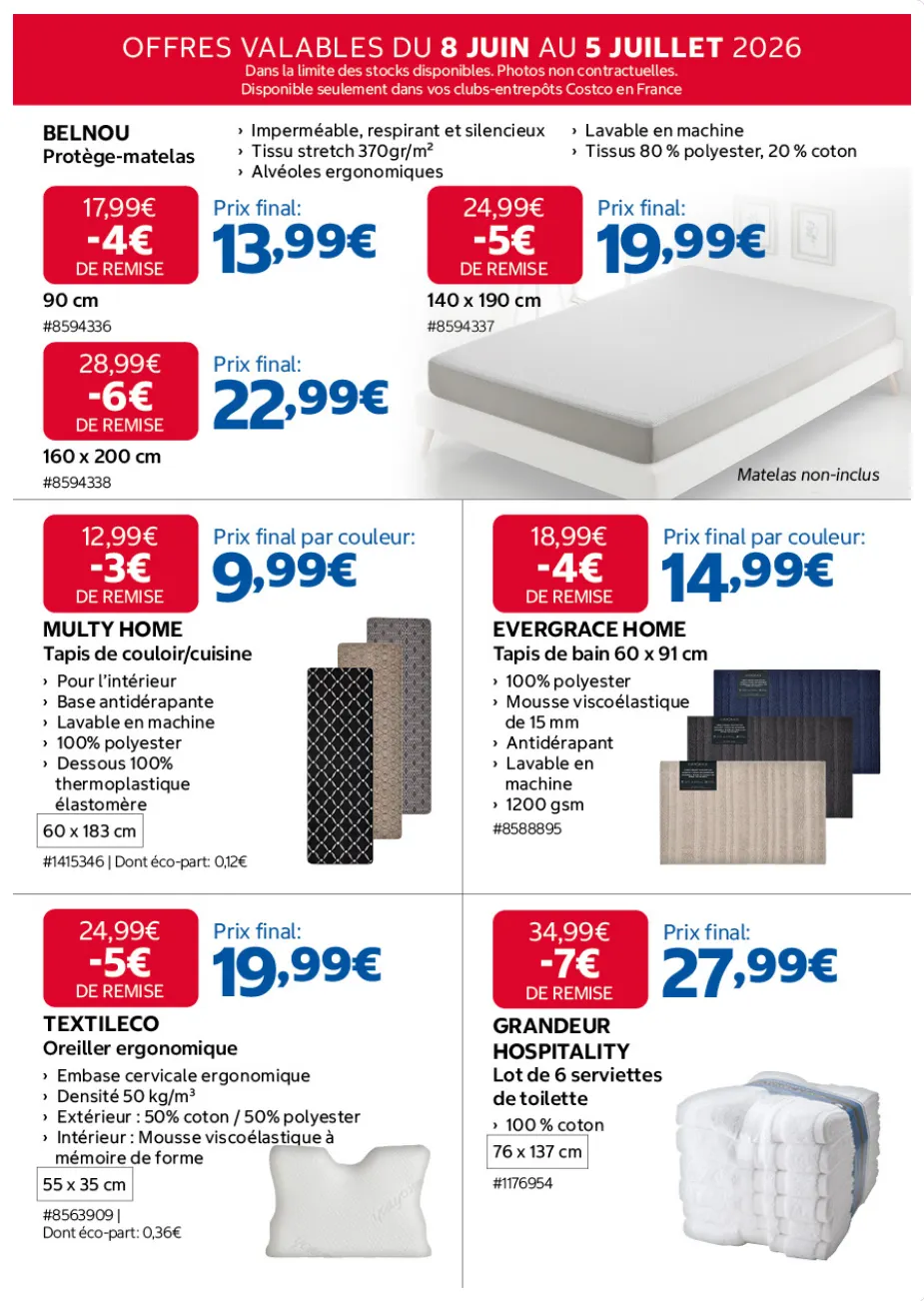 OFFRES VALABLES DU 8 JUIN AU 5 JUILLET 2026
Dans la limite des stocks disponibles. Photos non contractuelles.
Disponible seulement dans vos clubs-entrepôts Costco en France

BELNOU
Protège-matelas

› Imperméable, respirant et silencieux
› Tissu stretch 370gr/m²
› Alvéoles ergonomiques

› Lavable en machine
› Tissus 80 % polyester, 20 % coton

17,99€
-4€
DE REMISE
Prix final:
13,99€
90 cm
#8594336

24,99€
-5€
DE REMISE
Prix final:
19,99€
140 x 190 cm
#8594337

28,99€
-6€
DE REMISE
Prix final:
22,99€
160 x 200 cm
#8594338

Matelas non-inclus

12,99€
-3€
DE REMISE
Prix final par couleur:
9,99€
MULTY HOME
Tapis de couloir/cuisine
› Pour l'intérieur
› Base antidérapante
› Lavable en machine
› 100% polyester
› Dessous 100% thermoplastique élastomère
60 x 183 cm
#1415346 | Dont éco-part: 0,12€

18,99€
-4€
DE REMISE
Prix final par couleur:
14,99€
EVERGRACE HOME
Tapis de bain 60 x 91 cm
› 100% polyester
› Mousse viscoélastique de 15 mm
› Antidérapant
› Lavable en machine
› 1200 gsm
#8588895

24,99€
-5€
DE REMISE
Prix final:
19,99€
TEXTILECO
Oreiller ergonomique
› Embase cervicale ergonomique
› Densité 50 kg/m³
› Extérieur : 50% coton / 50% polyester
› Intérieur : Mousse viscoélastique à mémoire de forme
55 x 35 cm
#8563909 |
Dont éco-part: 0,36€

34,99€
-7€
DE REMISE
Prix final:
27,99€
GRANDEUR HOSPITALITY
Lot de 6 serviettes de toilette
› 100 % coton
76 x 137 cm
#1176954